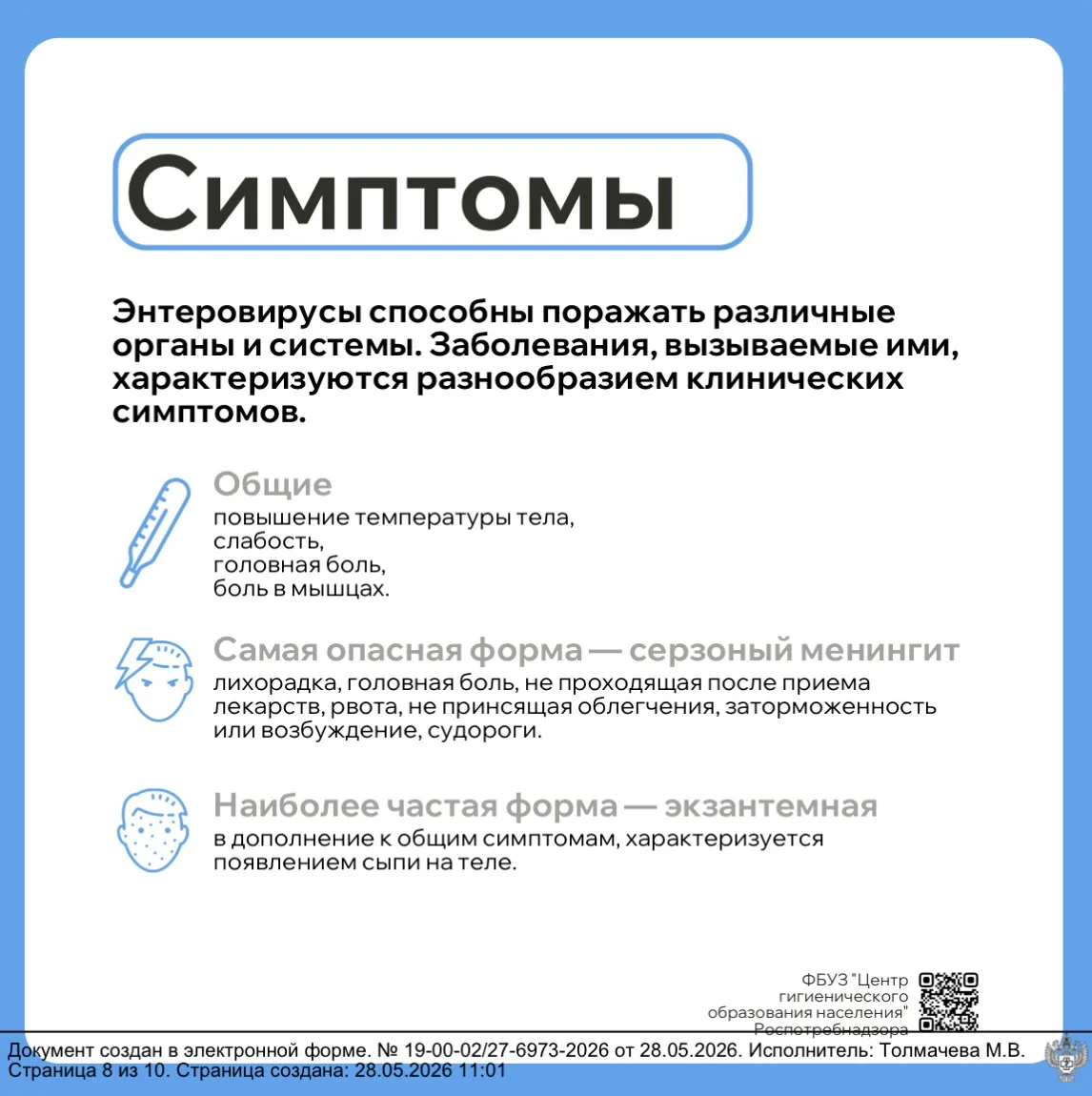 Симптомы

Энтеровирусы способны поражать различные органы и системы. Заболевания, вызываемые ими, характеризуются разнообразием клинических симптомов.

Общие
повышение температуры тела,
слабость,
головная боль,
боль в мышцах.

Самая опасная форма — серзоный менингит
лихорадка, головная боль, не проходящая после приема лекарств, рвота, не принсящая облегчения, заторможенность или возбуждение, судороги.

Наиболее частая форма — экзантемная
в дополнение к общим симптомам, характеризуется появлением сыпи на теле.

ФБУЗ "Центр гигиенического образования населения" Роспотребнадзора

Документ создан в электронной форме. № 19-00-02/27-6973-2026 от 28.05.2026. Исполнитель: Толмачева М.В.
Страница 8 из 10. Страница создана: 28.05.2026 11:01